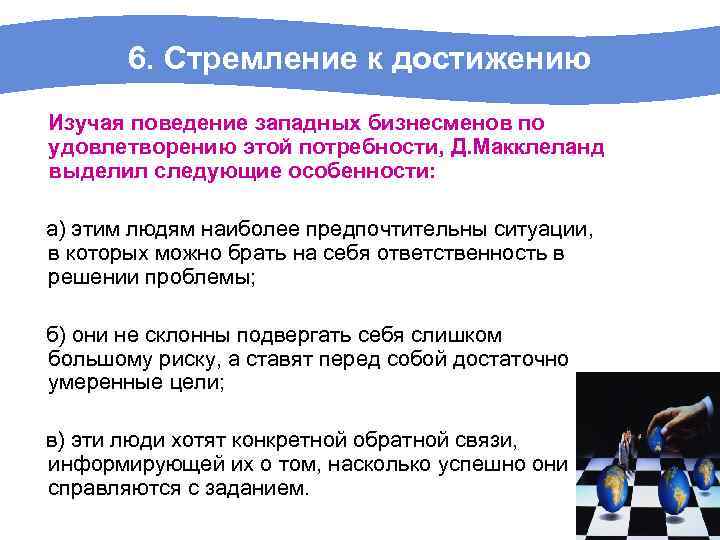 6. Стремление к достижению

Изучая поведение западных бизнесменов по удовлетворению этой потребности, Д.Макклеланд выделил следующие особенности:

а) этим людям наиболее предпочтительны ситуации, в которых можно брать на себя ответственность в решении проблемы;

б) они не склонны подвергать себя слишком большому риску, а ставят перед собой достаточно умеренные цели;

в) эти люди хотят конкретной обратной связи, информирующей их о том, насколько успешно они справляются с заданием.